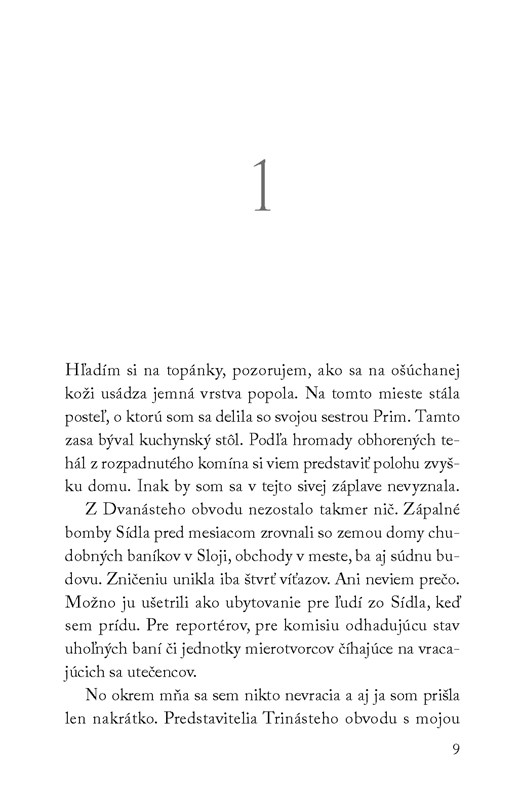 1

Hľadím si na topánky, pozorujem, ako sa na ošúchanej koži usádza jemná vrstva popola. Na tomto mieste stála posteľ, o ktorú som sa delila so svojou sestrou Prim. Tamto zasa býval kuchynský stôl. Podľa hromady obhorených tehál z rozpadnutého komína si viem predstaviť polohu zvyšku domu. Inak by som sa v tejto sivej záplave nevyznala.

Z Dvanásteho obvodu nezostalo takmer nič. Zápalné bomby Sídla pred mesiacom zrovnali so zemou domy chudobných baníkov v Sloji, obchody v meste, ba aj súdnu budovu. Zničeniu unikla iba štvrť víťazov. Ani neviem prečo. Možno ju ušetrili ako ubytovanie pre ľudí zo Sídla, keď sem prídu. Pre reportérov, pre komisiu odhadujúcu stav uhoľných baní či jednotky mierotvorcov číhajúce na vracajúcich sa utečencov.

No okrem mňa sa sem nikto nevracia a aj ja som prišla len nakrátko. Predstavitelia Trinásteho obvodu s mojou

9